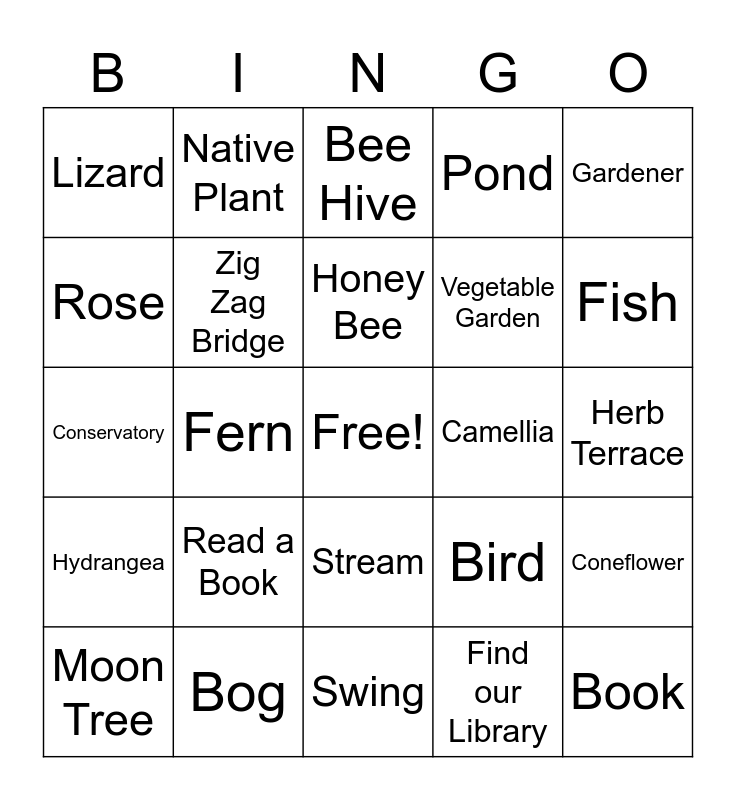 | B | I | N | G | O |
|---|---|---|---|---|
| Lizard | Native Plant | Bee Hive | Pond | Gardener |
| Rose | Zig Zag Bridge | Honey Bee | Vegetable Garden | Fish |
| Conservatory | Fern | Free! | Camellia | Herb Terrace |
| Hydrangea | Read a Book | Stream | Bird | Coneflower |
| Moon Tree | Bog | Swing | Find our Library | Book |